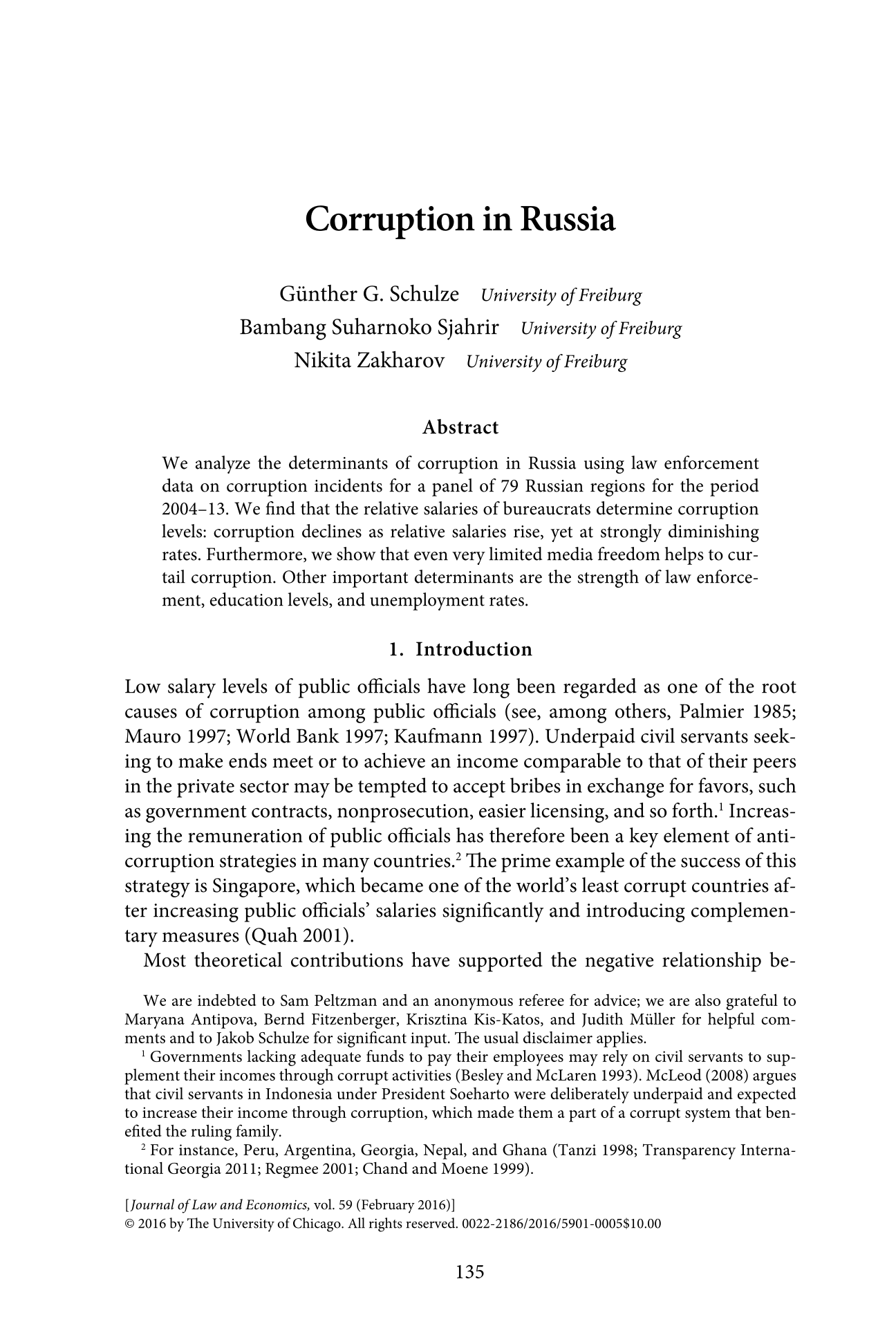 Corruption in Russia

Günther G. Schulze University of Freiburg
Bambang Suharnoko Sjahrir University of Freiburg
Nikita Zakharov University of Freiburg

Abstract

We analyze the determinants of corruption in Russia using law enforcement data on corruption incidents for a panel of 79 Russian regions for the period 2004–13. We find that the relative salaries of bureaucrats determine corruption levels: corruption declines as relative salaries rise, yet at strongly diminishing rates. Furthermore, we show that even very limited media freedom helps to curtail corruption. Other important determinants are the strength of law enforcement, education levels, and unemployment rates.

1. Introduction

Low salary levels of public officials have long been regarded as one of the root causes of corruption among public officials (see, among others, Palmier 1985; Mauro 1997; World Bank 1997; Kaufmann 1997). Underpaid civil servants seeking to make ends meet or to achieve an income comparable to that of their peers in the private sector may be tempted to accept bribes in exchange for favors, such as government contracts, nonprosecution, easier licensing, and so forth.$^1$ Increasing the remuneration of public officials has therefore been a key element of anticorruption strategies in many countries.$^2$ The prime example of the success of this strategy is Singapore, which became one of the world's least corrupt countries after increasing public officials' salaries significantly and introducing complementary measures (Quah 2001).

Most theoretical contributions have supported the negative relationship be-

We are indebted to Sam Peltzman and an anonymous referee for advice; we are also grateful to Maryana Antipova, Bernd Fitzenberger, Krisztina Kis-Katos, and Judith Müller for helpful comments and to Jakob Schulze for significant input. The usual disclaimer applies.

$^1$ Governments lacking adequate funds to pay their employees may rely on civil servants to supplement their incomes through corrupt activities (Besley and McLaren 1993). McLeod (2008) argues that civil servants in Indonesia under President Soeharto were deliberately underpaid and expected to increase their income through corruption, which made them a part of a corrupt system that benefited the ruling family.

$^2$ For instance, Peru, Argentina, Georgia, Nepal, and Ghana (Tanzi 1998; Transparency International Georgia 2011; Regmee 2001; Chand and Moene 1999).

[Journal of Law and Economics, vol. 59 (February 2016)]
© 2016 by The University of Chicago. All rights reserved. 0022-2186/2016/5901-0005$10.00

135